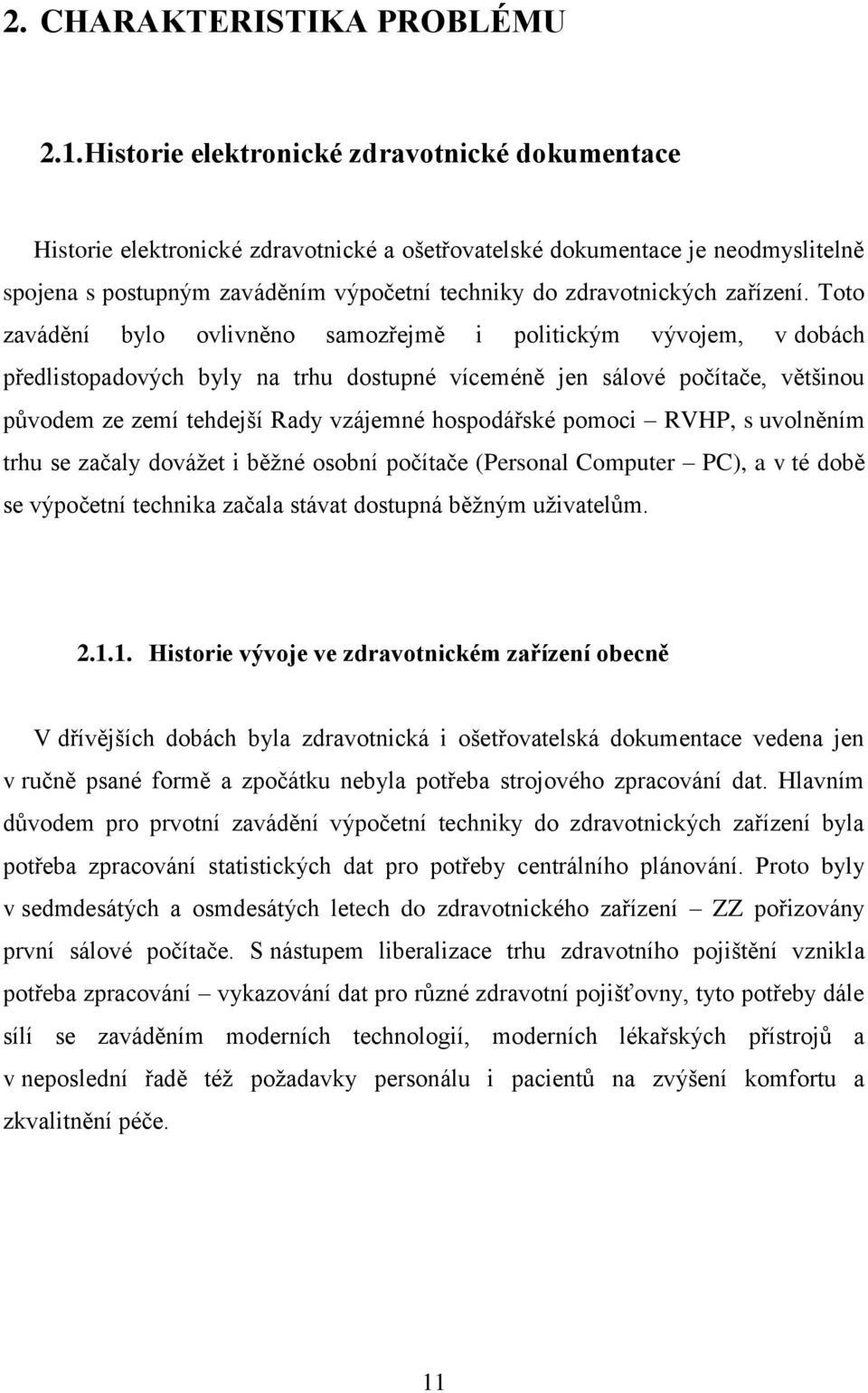 2. CHARAKTERISTIKA PROBLÉMU

2.1. Historie elektronické zdravotnické dokumentace

Historie elektronické zdravotnické a ošetřovatelské dokumentace je neodmyslitelně spojena s postupným zaváděním výpočetní techniky do zdravotnických zařízení. Toto zavádění bylo ovlivněno samozřejmě i politickým vývojem, v dobách předlistopadových byly na trhu dostupné víceméně jen sálové počítače, většinou původem ze zemí tehdejší Rady vzájemné hospodářské pomoci – RVHP, s uvolněním trhu se začaly dovážet i běžné osobní počítače (Personal Computer – PC), a v té době se výpočetní technika začala stávat dostupná běžným uživatelům.

2.1.1. Historie vývoje ve zdravotnickém zařízení obecně

V dřívějších dobách byla zdravotnická i ošetřovatelská dokumentace vedena jen v ručně psané formě a zpočátku nebyla potřeba strojového zpracování dat. Hlavním důvodem pro prvotní zavádění výpočetní techniky do zdravotnických zařízení byla potřeba zpracování statistických dat pro potřeby centrálního plánování. Proto byly v sedmdesátých a osmdesátých letech do zdravotnického zařízení – ZZ pořizovány první sálové počítače. S nástupem liberalizace trhu zdravotního pojištění vznikla potřeba zpracování – vykazování dat pro různé zdravotní pojišťovny, tyto potřeby dále sílí se zaváděním moderních technologií, moderních lékařských přístrojů a v neposlední řadě též požadavky personálu i pacientů na zvýšení komfortu a zkvalitnění péče.

11